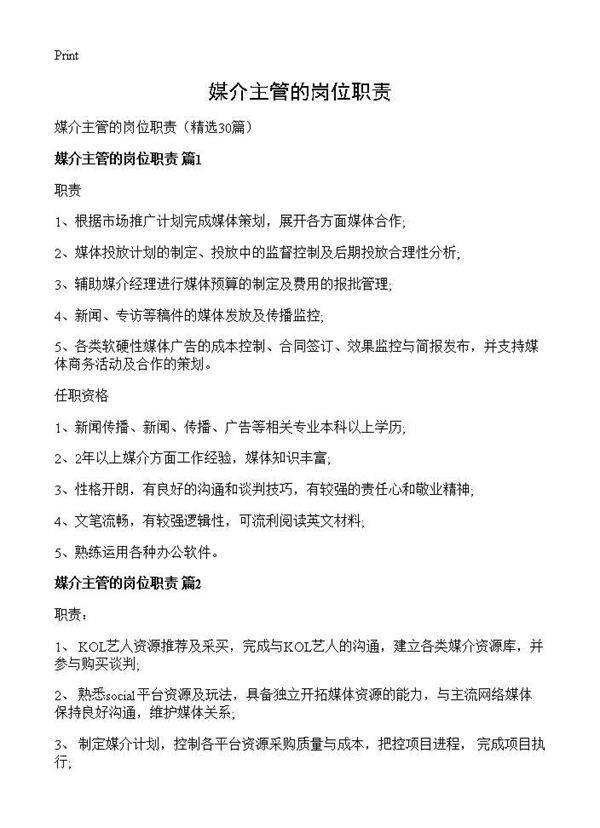 Print

媒介主管的岗位职责

媒介主管的岗位职责（精选30篇）

媒介主管的岗位职责 篇1

职责

1、根据市场推广计划完成媒体策划，展开各方面媒体合作;

2、媒体投放计划的制定、投放中的监督控制及后期投放合理性分析;

3、辅助媒介经理进行媒体预算的制定及费用的报批管理;

4、新闻、专访等稿件的媒体发放及传播监控;

5、各类软硬性媒体广告的成本控制、合同签订、效果监控与简报发布，并支持媒体商务活动及合作的策划。

任职资格

1、新闻传播、新闻、传播、广告等相关专业本科以上学历;

2、2年以上媒介方面工作经验，媒体知识丰富;

3、性格开朗，有良好的沟通和谈判技巧，有较强的责任心和敬业精神;

4、文笔流畅，有较强逻辑性，可流利阅读英文材料;

5、熟练运用各种办公软件。

媒介主管的岗位职责 篇2

职责：

1、 KOL艺人资源推荐及采买，完成与KOL艺人的沟通，建立各类媒介资源库，并参与购买谈判;

2、 熟悉social平台资源及玩法，具备独立开拓媒体资源的能力，与主流网络媒体保持良好沟通，维护媒体关系;

3、 制定媒介计划，控制各平台资源采购质量与成本，把控项目进程， 完成项目执行;